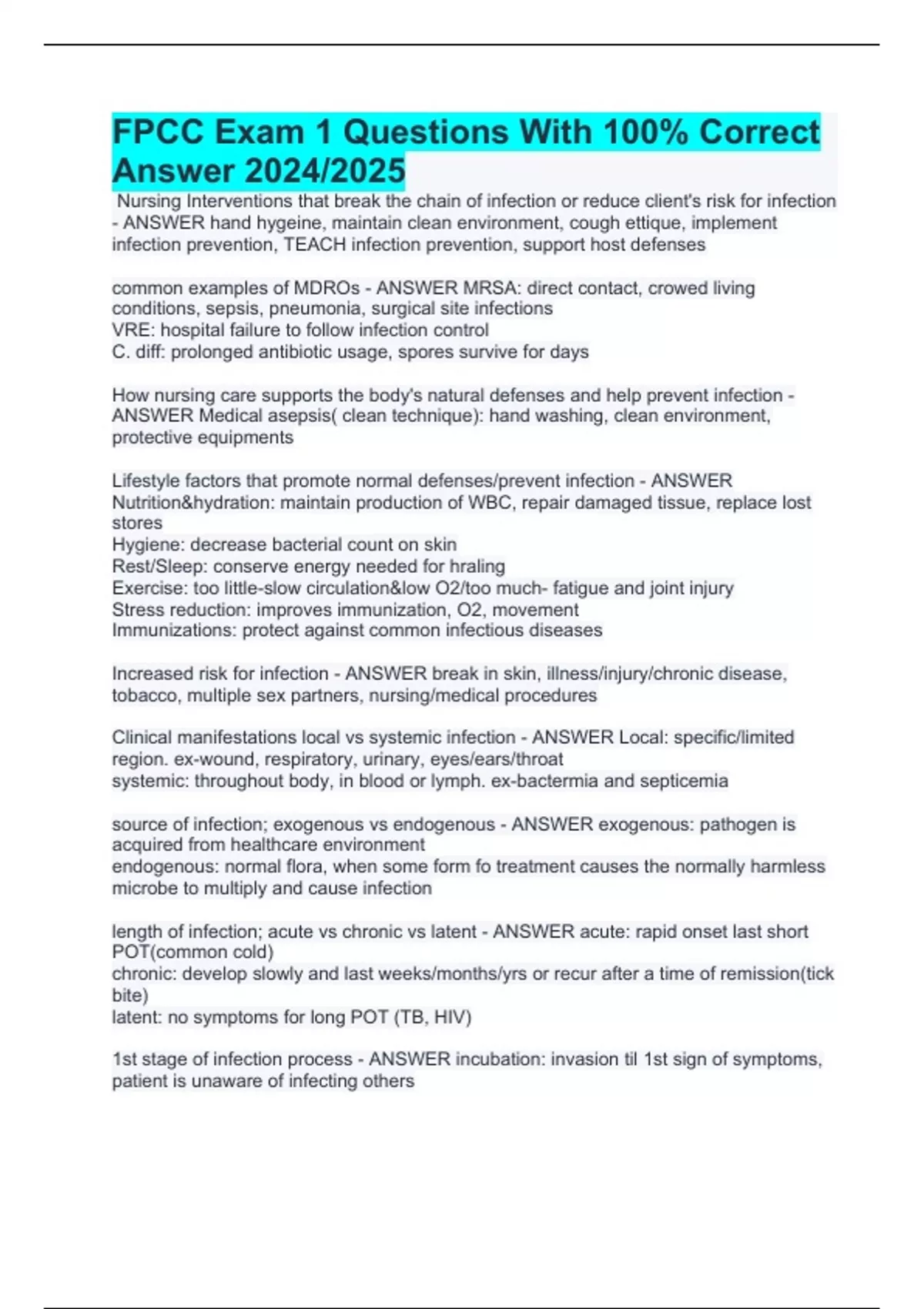 FPCC Exam 1 Questions With 100% Correct Answer 2024/2025

Nursing Interventions that break the chain of infection or reduce client's risk for infection - ANSWER hand hygeine, maintain clean environment, cough ettique, implement infection prevention, TEACH infection prevention, support host defenses

common examples of MDROs - ANSWER MRSA: direct contact, crowed living conditions, sepsis, pneumonia, surgical site infections
VRE: hospital failure to follow infection control
C. diff: prolonged antibiotic usage, spores survive for days

How nursing care supports the body's natural defenses and help prevent infection - ANSWER Medical asepsis( clean technique): hand washing, clean environment, protective equipments

Lifestyle factors that promote normal defenses/prevent infection - ANSWER Nutrition&hydration: maintain production of WBC, repair damaged tissue, replace lost stores
Hygiene: decrease bacterial count on skin
Rest/Sleep: conserve energy needed for hraling
Exercise: too little-slow circulation&low O2/too much- fatigue and joint injury
Stress reduction: improves immunization, O2, movement
Immunizations: protect against common infectious diseases

Increased risk for infection - ANSWER break in skin, illness/injury/chronic disease, tobacco, multiple sex partners, nursing/medical procedures

Clinical manifestations local vs systemic infection - ANSWER Local: specific/limited region. ex-wound, respiratory, urinary, eyes/ears/throat
systemic: throughout body, in blood or lymph. ex-bactermia and septicemia

source of infection; exogenous vs endogenous - ANSWER exogenous: pathogen is acquired from healthcare environment
endogenous: normal flora, when some form fo treatment causes the normally harmless microbe to multiply and cause infection

length of infection; acute vs chronic vs latent - ANSWER acute: rapid onset last short POT(common cold)
chronic: develop slowly and last weeks/months/yrs or recur after a time of remission(tick bite)
latent: no symptoms for long POT (TB, HIV)

1st stage of infection process - ANSWER incubation: invasion til 1st sign of symptoms, patient is unaware of infecting others